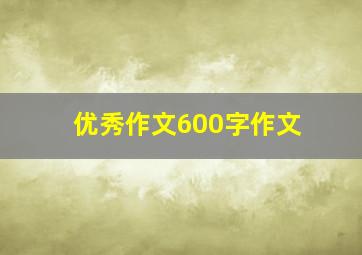 优秀作文600字作文